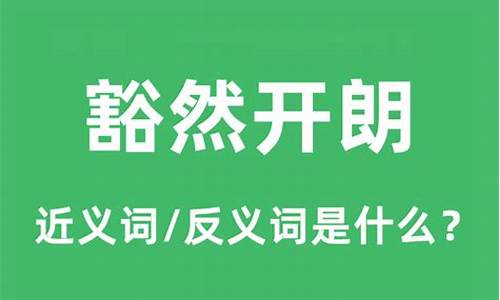 豁然开朗

近义词/反义词是什么？